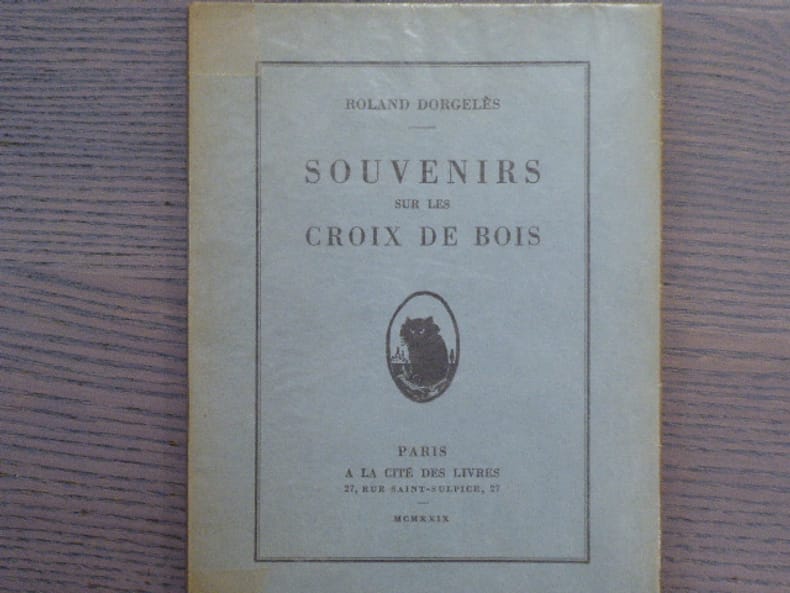 ROLAND DORGELÈS

SOUVENIRS
SUR LES
CROIX DE BOIS

PARIS
A LA CITÉ DES LIVRES
27, RUE SAINT-SULPICE, 27

MCMXXIX